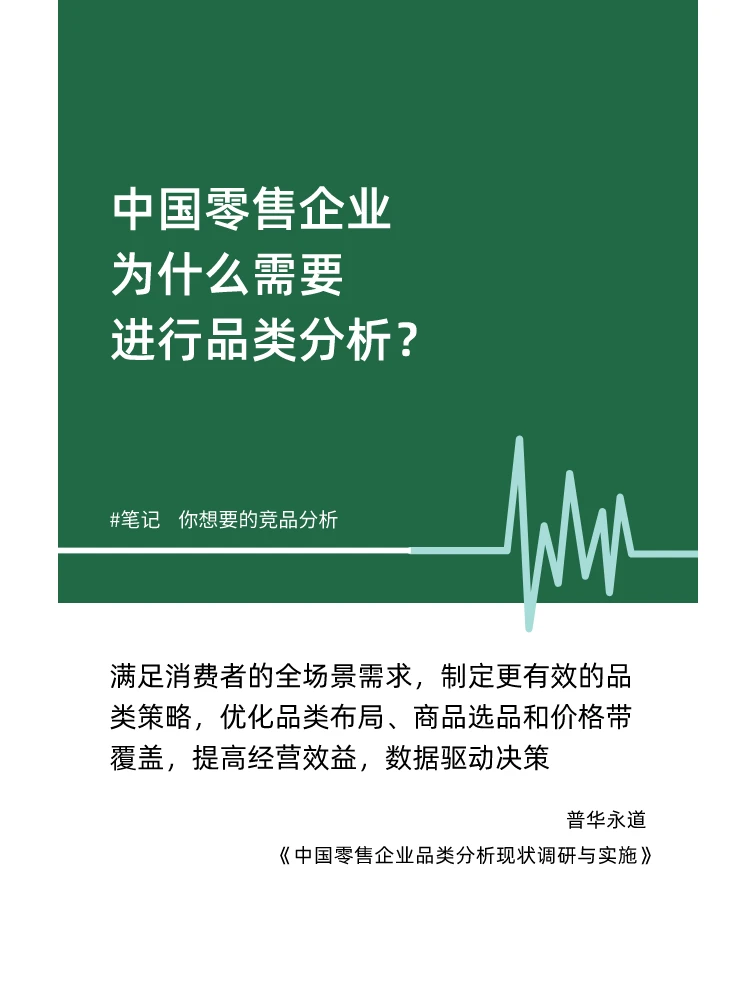 中国零售企业
为什么需要
进行品类分析？

#笔记　你想要的竞品分析

满足消费者的全场景需求，制定更有效的品类策略，优化品类布局、商品选品和价格带覆盖，提高经营效益，数据驱动决策

普华永道

《中国零售企业品类分析现状调研与实施》